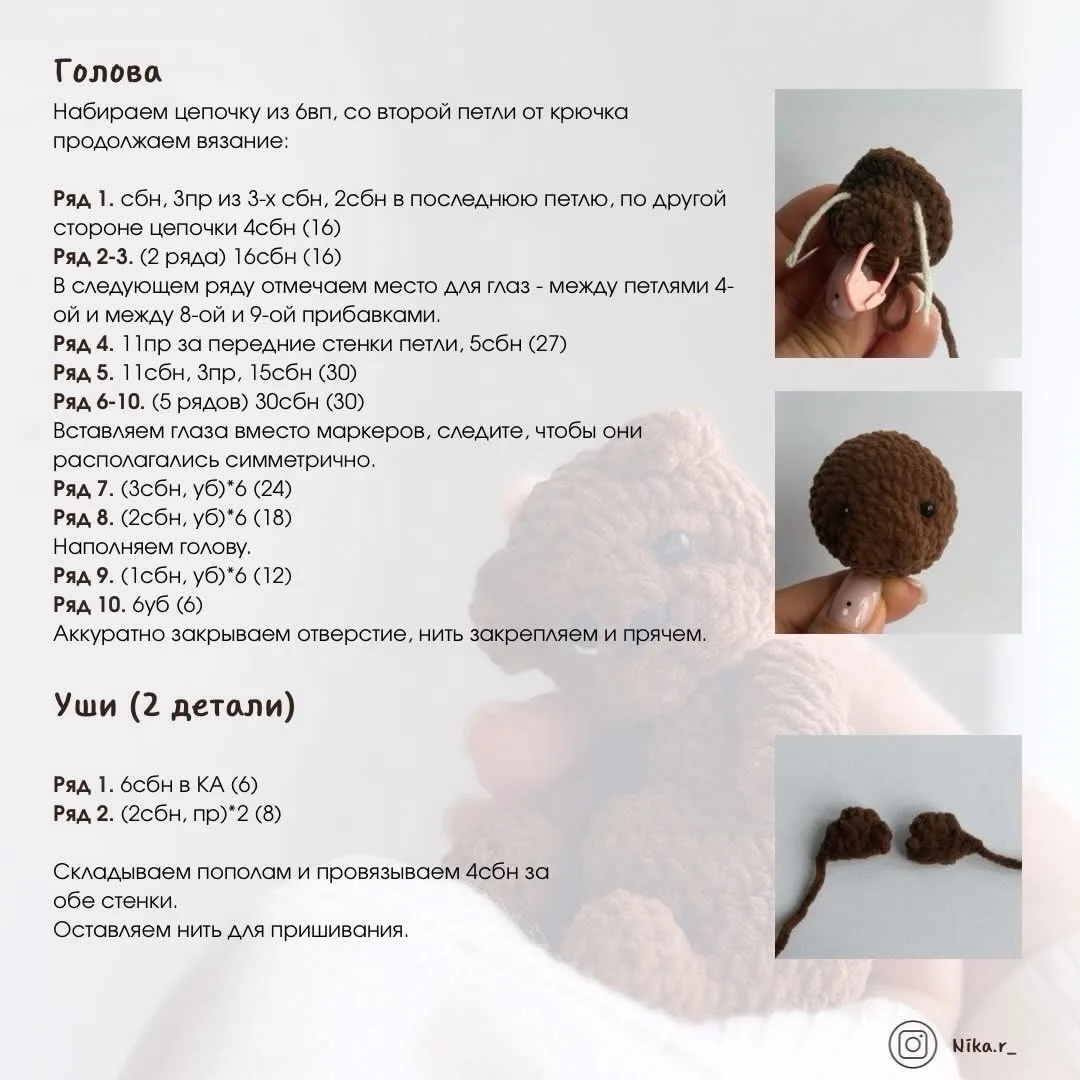 Голова

Набираем цепочку из 6вп, со второй петли от крючка продолжаем вязание:

Ряд 1. сбн, 3пр из 3-х сбн, 2сбн в последнюю петлю, по другой стороне цепочки 4сбн (16)
Ряд 2-3. (2 ряда) 16сбн (16)
В следующем ряду отмечаем место для глаз - между петлями 4-ой и между 8-ой и 9-ой прибавками.
Ряд 4. 11пр за передние стенки петли, 5сбн (27)
Ряд 5. 11сбн, 3пр, 15сбн (30)
Ряд 6-10. (5 рядов) 30сбн (30)
Вставляем глаза вместо маркеров, следите, чтобы они располагались симметрично.
Ряд 7. (3сбн, уб)*6 (24)
Ряд 8. (2сбн, уб)*6 (18)
Наполняем голову.
Ряд 9. (1сбн, уб)*6 (12)
Ряд 10. 6уб (6)
Аккуратно закрываем отверстие, нить закрепляем и прячем.

Уши (2 детали)

Ряд 1. 6сбн в КА (6)
Ряд 2. (2сбн, пр)*2 (8)

Складываем пополам и провязываем 4сбн за обе стенки.
Оставляем нить для пришивания.

Nika.r_